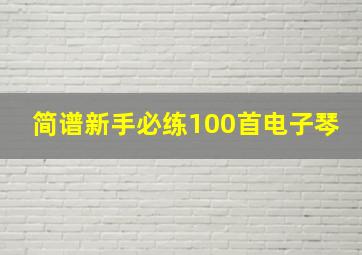 简谱新手必练100首电子琴